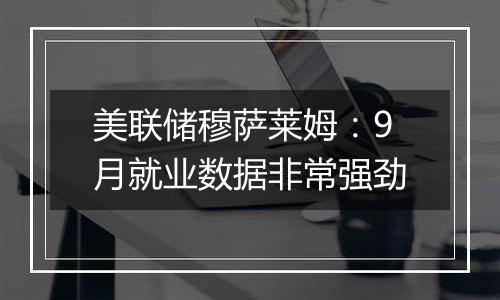 美联储穆萨莱姆：9月就业数据非常强劲